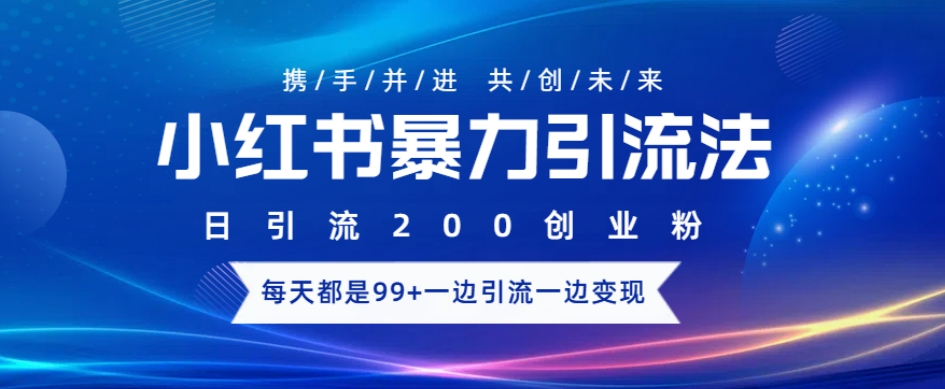 携/手/并/进 共/创/未/来

小红书暴力引流法

日引流200创业粉

每天都是99+一边引流一边变现